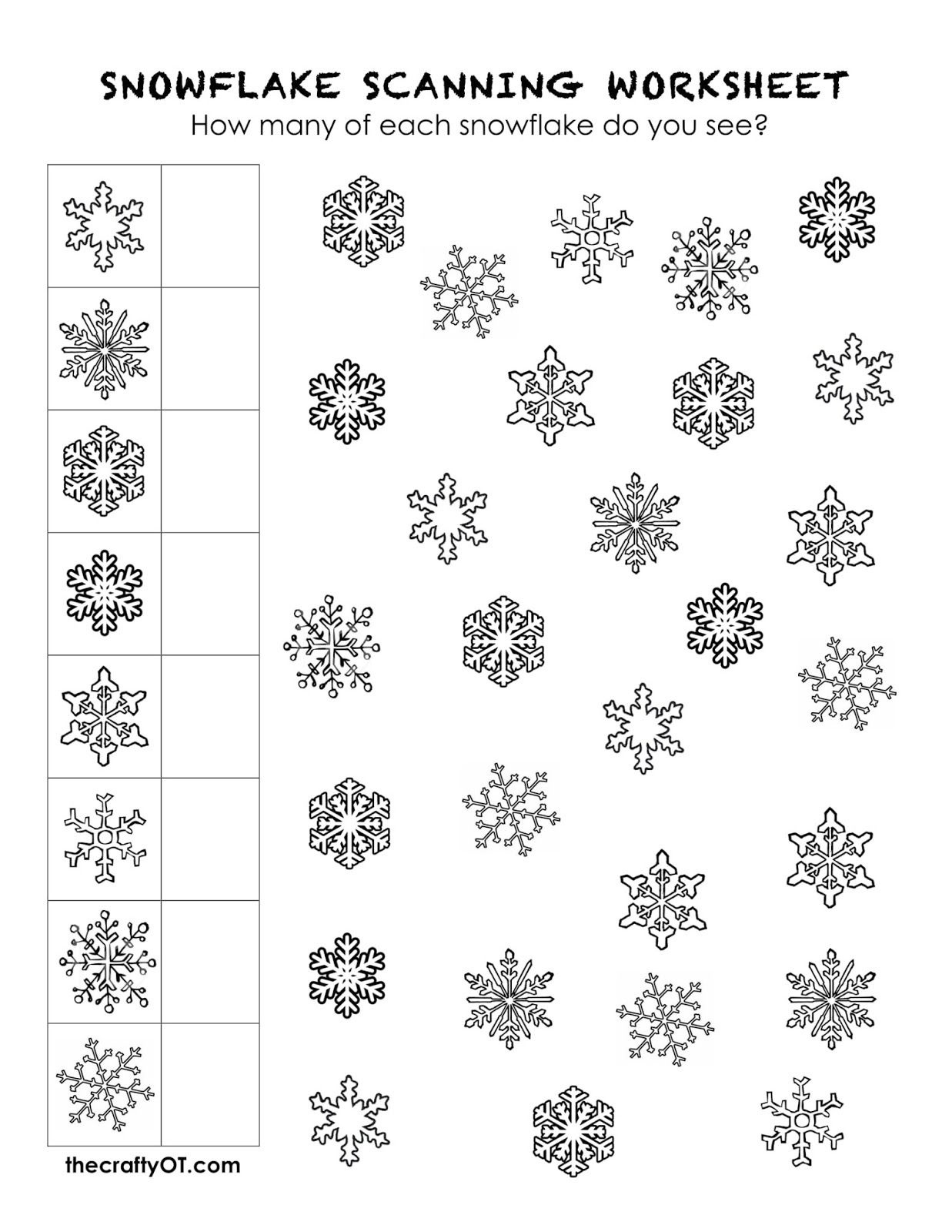 SNOWFLAKE SCANNING WORKSHEET
How many of each snowflake do you see?

thecraftyOT.com